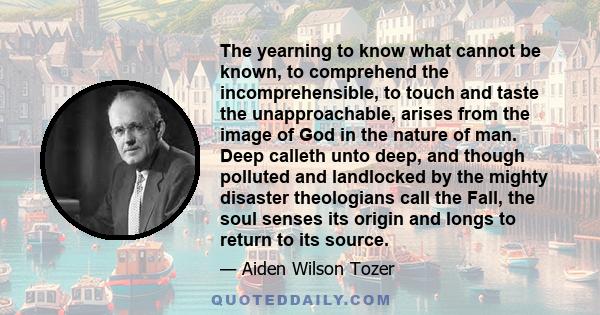 The yearning to know what cannot be known, to comprehend the incomprehensible, to touch and taste the unapproachable, arises from the image of God in the nature of man. Deep calleth unto deep, and though polluted and landlocked by the mighty disaster theologians call the Fall, the soul senses its origin and longs to return to its source.

— Aiden Wilson Tozer

QUOTEDDAILY.COM